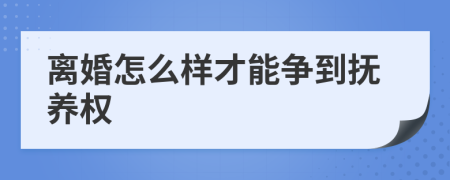 离婚怎么样才能争到抚养权